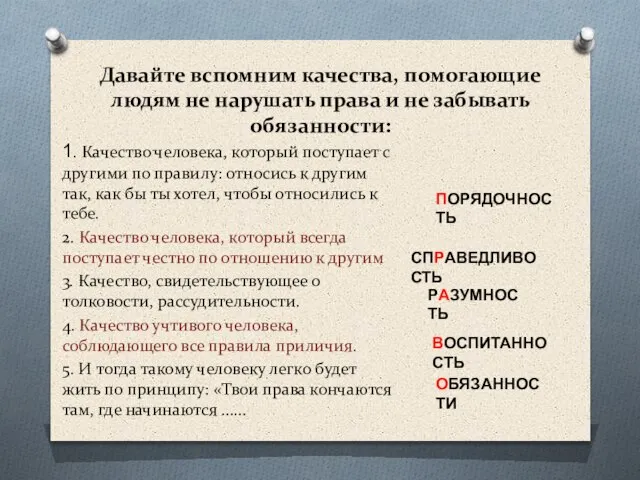 Давайте вспомним качества, помогающие людям не нарушать права и не забывать обязанности:

1. Качество человека, который поступает с другими по правилу: относись к другим так, как бы ты хотел, чтобы относились к тебе.

2. Качество человека, который всегда поступает честно по отношению к другим

3. Качество, свидетельствующее о толковости, рассудительности.

4. Качество учтивого человека, соблюдающего все правила приличия.

5. И тогда такому человеку легко будет жить по принципу: «Твои права кончаются там, где начинаются ......

ПОРЯДОЧНОСТЬ

СПРАВЕДЛИВОСТЬ

РАЗУМНОСТЬ

ВОСПИТАННОСТЬ

ОБЯЗАННОСТИ